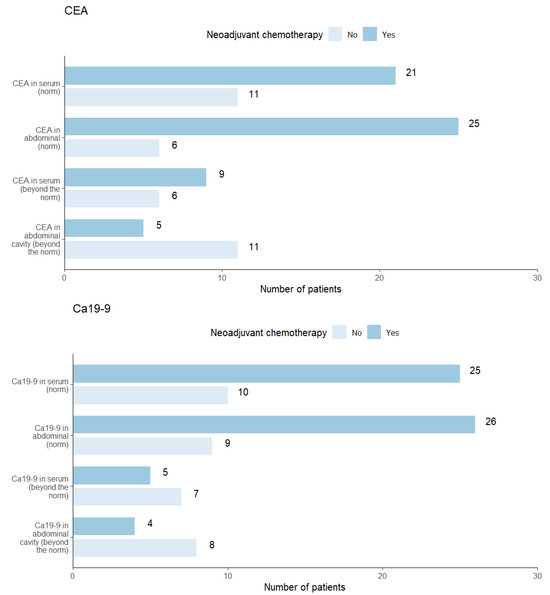 CEA

Neoadjuvant chemotherapy No Yes

CEA in serum (norm)
21
11

CEA in abdominal (norm)
25
6

CEA in serum (beyond the norm)
9
6

CEA in abdominal cavity (beyond the norm)
5
11

0 10 20 30
Number of patients

Ca19-9

Neoadjuvant chemotherapy No Yes

Ca19-9 in serum (norm)
25
10

Ca19-9 in abdominal (norm)
26
9

Ca19-9 in serum (beyond the norm)
5
7

Ca19-9 in abdominal cavity (beyond the norm)
4
8

0 10 20 30
Number of patients